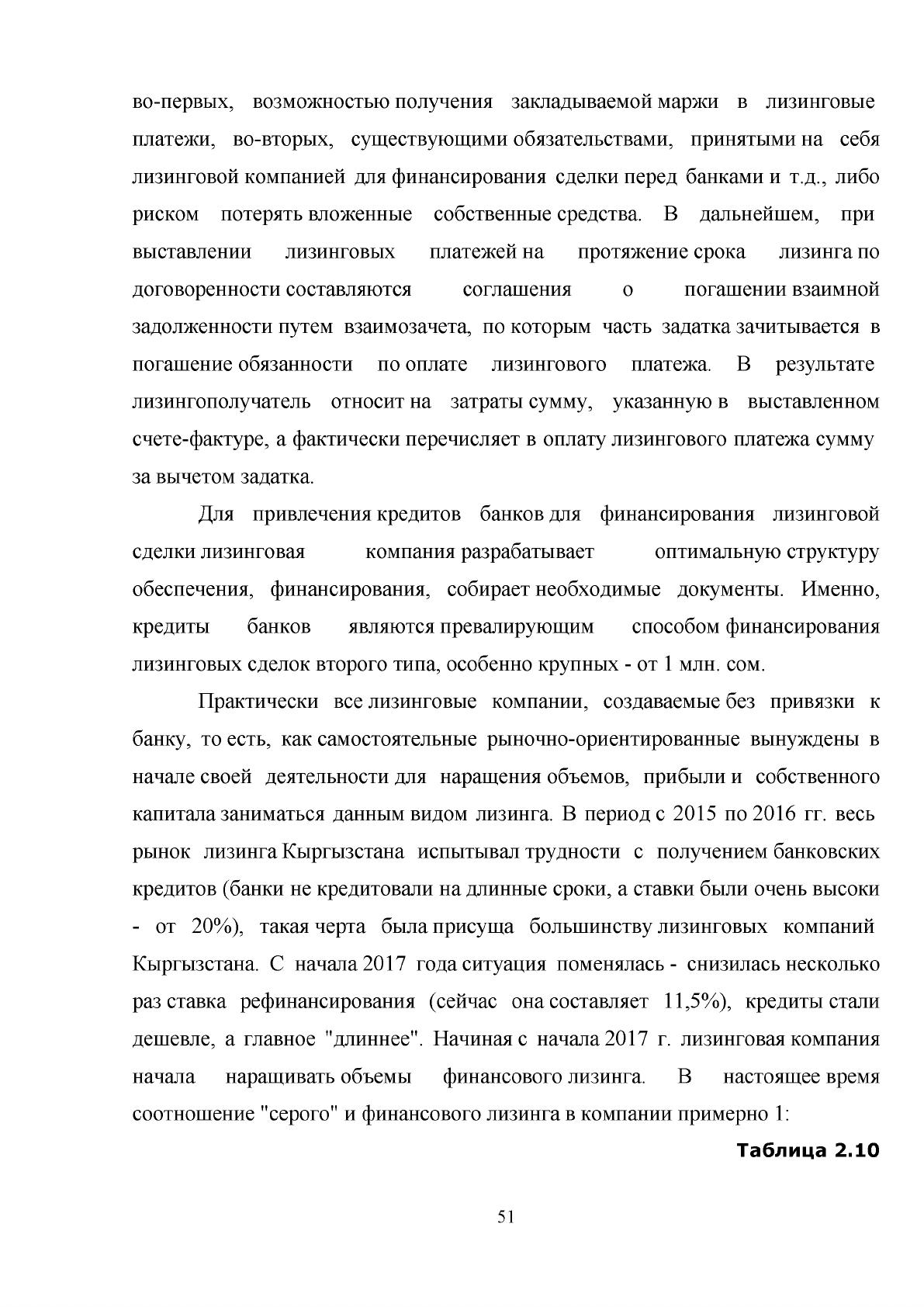 во-первых, возможностью получения закладываемой маржи в лизинговые платежи, во-вторых, существующими обязательствами, принятыми на себя лизинговой компанией для финансирования сделки перед банками и т.д., либо риском потерять вложенные собственные средства. В дальнейшем, при выставлении лизинговых платежей на протяжение срока лизинга по договоренности составляются соглашения о погашении взаимной задолженности путем взаимозачета, по которым часть задатка зачитывается в погашение обязанности по оплате лизингового платежа. В результате лизингополучатель относит на затраты сумму, указанную в выставленном счете-фактуре, а фактически перечисляет в оплату лизингового платежа сумму за вычетом задатка.

Для привлечения кредитов банков для финансирования лизинговой сделки лизинговая компания разрабатывает оптимальную структуру обеспечения, финансирования, собирает необходимые документы. Именно, кредиты банков являются превалирующим способом финансирования лизинговых сделок второго типа, особенно крупных - от 1 млн. сом.

Практически все лизинговые компании, создаваемые без привязки к банку, то есть, как самостоятельные рыночно-ориентированные вынуждены в начале своей деятельности для наращения объемов, прибыли и собственного капитала заниматься данным видом лизинга. В период с 2015 по 2016 гг. весь рынок лизинга Кыргызстана испытывал трудности с получением банковских кредитов (банки не кредитовали на длинные сроки, а ставки были очень высоки - от 20%), такая черта была присуща большинству лизинговых компаний Кыргызстана. С начала 2017 года ситуация поменялась - снизилась несколько раз ставка рефинансирования (сейчас она составляет 11,5%), кредиты стали дешевле, а главное "длиннее". Начиная с начала 2017 г. лизинговая компания начала наращивать объемы финансового лизинга. В настоящее время соотношение "серого" и финансового лизинга в компании примерно 1:

Таблица 2.10

51